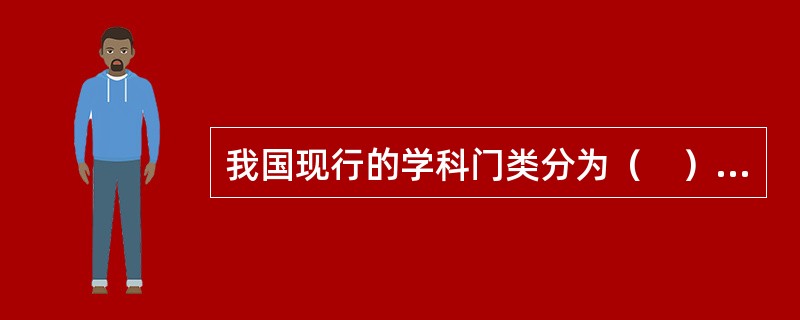 我国现行的学科门类分为（　）...